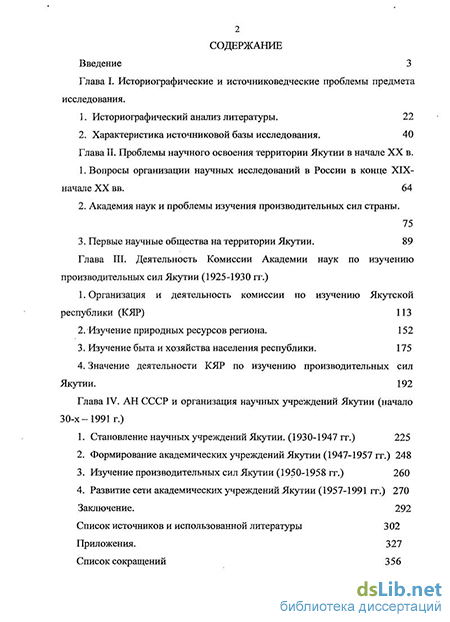 2

СОДЕРЖАНИЕ

Введение 3

Глава I. Историографические и источниковедческие проблемы предмета исследования.

1. Историографический анализ литературы. 22

2. Характеристика источниковой базы исследования. 40

Глава II. Проблемы научного освоения территории Якутии в начале XX в.

1. Вопросы организации научных исследований в России в конце XIX-начале XX вв. 64

2. Академия наук и проблемы изучения производительных сил страны. 75

3. Первые научные общества на территории Якутии. 89

Глава III. Деятельность Комиссии Академии наук по изучению производительных сил Якутии (1925-1930 гг.)

1. Организация и деятельность комиссии по изучению Якутской республики (КЯР) 113

2. Изучение природных ресурсов региона. 152

3. Изучение быта и хозяйства населения республики. 175

4. Значение деятельности КЯР по изучению производительных сил Якутии. 192

Глава IV. АН СССР и организация научных учреждений Якутии (начало 30-х – 1991 г.)

1. Становление научных учреждений Якутии. (1930-1947 гг.) 225

2. Формирование академических учреждений Якутии (1947-1957 гг.) 248

3. Изучение производительных сил Якутии (1950-1958 гг.) 260

4. Развитие сети академических учреждений Якутии (1957-1991 гг.) 270

Заключение. 292

Список источников и использованной литературы 302

Приложения. 327

Список сокращений 356

dsLib.net
библиотека диссертаций